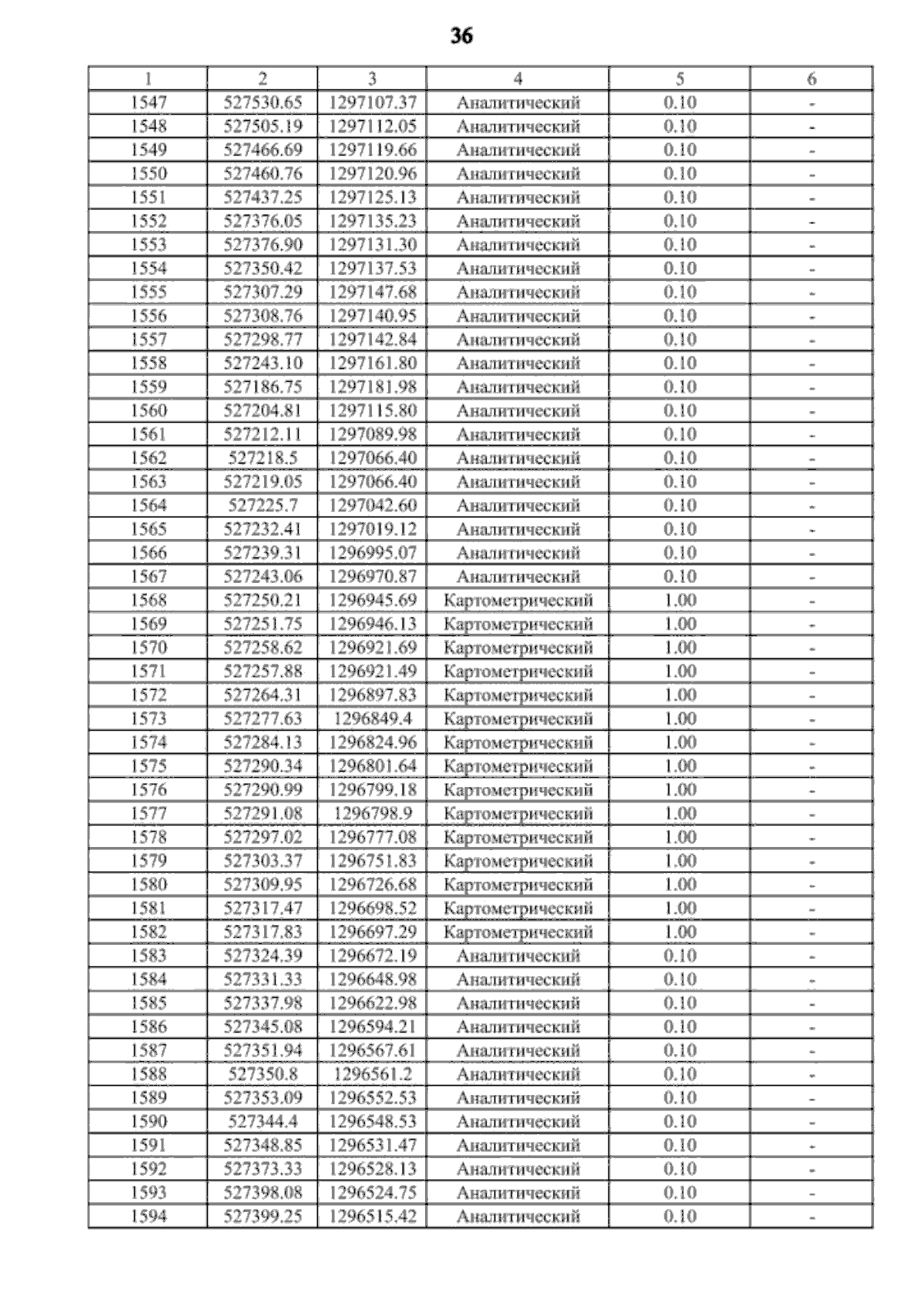 36

| 1 | 2 | 3 | 4 | 5 | 6 |
|---|---|---|---|---|---|
| 1547 | 527530.65 | 1297107.37 | Аналитический | 0.10 | - |
| 1548 | 527505.19 | 1297112.05 | Аналитический | 0.10 | - |
| 1549 | 527466.69 | 1297119.66 | Аналитический | 0.10 | - |
| 1550 | 527460.76 | 1297120.96 | Аналитический | 0.10 | - |
| 1551 | 527437.25 | 1297125.13 | Аналитический | 0.10 | - |
| 1552 | 527376.05 | 1297135.23 | Аналитический | 0.10 | - |
| 1553 | 527376.90 | 1297131.30 | Аналитический | 0.10 | - |
| 1554 | 527350.42 | 1297137.53 | Аналитический | 0.10 | - |
| 1555 | 527307.29 | 1297147.68 | Аналитический | 0.10 | - |
| 1556 | 527308.76 | 1297140.95 | Аналитический | 0.10 | - |
| 1557 | 527298.77 | 1297142.84 | Аналитический | 0.10 | - |
| 1558 | 527243.10 | 1297161.80 | Аналитический | 0.10 | - |
| 1559 | 527186.75 | 1297181.98 | Аналитический | 0.10 | - |
| 1560 | 527204.81 | 1297115.80 | Аналитический | 0.10 | - |
| 1561 | 527212.11 | 1297089.98 | Аналитический | 0.10 | - |
| 1562 | 527218.5 | 1297066.40 | Аналитический | 0.10 | - |
| 1563 | 527219.05 | 1297066.40 | Аналитический | 0.10 | - |
| 1564 | 527225.7 | 1297042.60 | Аналитический | 0.10 | - |
| 1565 | 527232.41 | 1297019.12 | Аналитический | 0.10 | - |
| 1566 | 527239.31 | 1296995.07 | Аналитический | 0.10 | - |
| 1567 | 527243.06 | 1296970.87 | Аналитический | 0.10 | - |
| 1568 | 527250.21 | 1296945.69 | Картометрический | 1.00 | - |
| 1569 | 527251.75 | 1296946.13 | Картометрический | 1.00 | - |
| 1570 | 527258.62 | 1296921.69 | Картометрический | 1.00 | - |
| 1571 | 527257.88 | 1296921.49 | Картометрический | 1.00 | - |
| 1572 | 527264.31 | 1296897.83 | Картометрический | 1.00 | - |
| 1573 | 527277.63 | 1296849.4 | Картометрический | 1.00 | - |
| 1574 | 527284.13 | 1296824.96 | Картометрический | 1.00 | - |
| 1575 | 527290.34 | 1296801.64 | Картометрический | 1.00 | - |
| 1576 | 527290.99 | 1296799.18 | Картометрический | 1.00 | - |
| 1577 | 527291.08 | 1296798.9 | Картометрический | 1.00 | - |
| 1578 | 527297.02 | 1296777.08 | Картометрический | 1.00 | - |
| 1579 | 527303.37 | 1296751.83 | Картометрический | 1.00 | - |
| 1580 | 527309.95 | 1296726.68 | Картометрический | 1.00 | - |
| 1581 | 527317.47 | 1296698.52 | Картометрический | 1.00 | - |
| 1582 | 527317.83 | 1296697.29 | Картометрический | 1.00 | - |
| 1583 | 527324.39 | 1296672.19 | Аналитический | 0.10 | - |
| 1584 | 527331.33 | 1296648.98 | Аналитический | 0.10 | - |
| 1585 | 527337.98 | 1296622.98 | Аналитический | 0.10 | - |
| 1586 | 527345.08 | 1296594.21 | Аналитический | 0.10 | - |
| 1587 | 527351.94 | 1296567.61 | Аналитический | 0.10 | - |
| 1588 | 527350.8 | 1296561.2 | Аналитический | 0.10 | - |
| 1589 | 527353.09 | 1296552.53 | Аналитический | 0.10 | - |
| 1590 | 527344.4 | 1296548.53 | Аналитический | 0.10 | - |
| 1591 | 527348.85 | 1296531.47 | Аналитический | 0.10 | - |
| 1592 | 527373.33 | 1296528.13 | Аналитический | 0.10 | - |
| 1593 | 527398.08 | 1296524.75 | Аналитический | 0.10 | - |
| 1594 | 527399.25 | 1296515.42 | Аналитический | 0.10 | - |